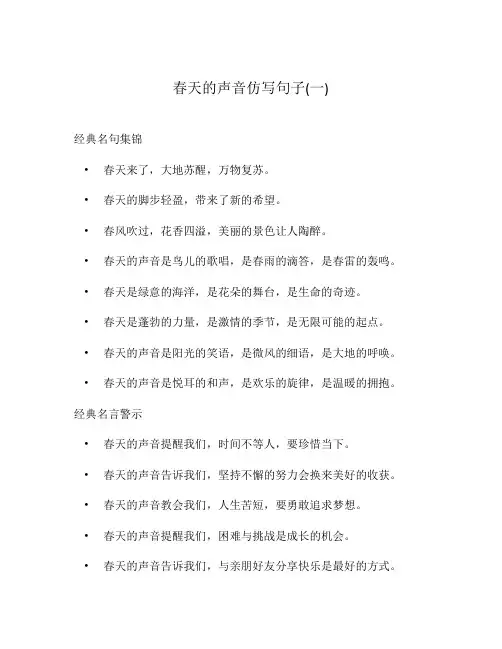 春天的声音仿写句子(一)

经典名句集锦

• 春天来了，大地苏醒，万物复苏。

• 春天的脚步轻盈，带来了新的希望。

• 春风吹过，花香四溢，美丽的景色让人陶醉。

• 春天的声音是鸟儿的歌唱，是春雨的滴答，是春雷的轰鸣。

• 春天是绿意的海洋，是花朵的舞台，是生命的奇迹。

• 春天是蓬勃的力量，是激情的季节，是无限可能的起点。

• 春天的声音是阳光的笑语，是微风的细语，是大地的呼唤。

• 春天的声音是悦耳的和声，是欢乐的旋律，是温暖的拥抱。

经典名言警示

• 春天的声音提醒我们，时间不等人，要珍惜当下。

• 春天的声音告诉我们，坚持不懈的努力会换来美好的收获。

• 春天的声音教会我们，人生苦短，要勇敢追求梦想。

• 春天的声音提醒我们，困难与挑战是成长的机会。

• 春天的声音告诉我们，与亲朋好友分享快乐是最好的方式。